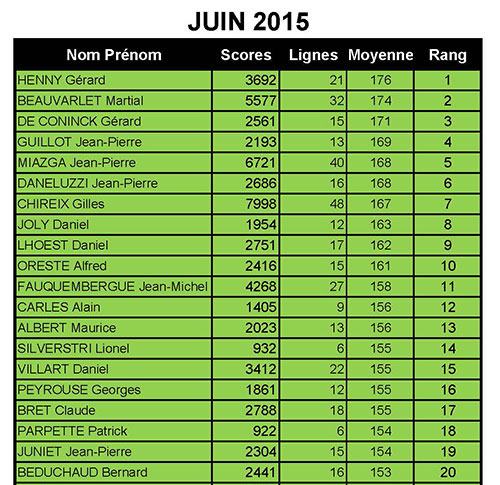 JUIN 2015

| Nom Prénom | Scores | Lignes | Moyenne | Rang |
|---|---|---|---|---|
| HENNY Gérard | 3692 | 21 | 176 | 1 |
| BEAUVARLET Martial | 5577 | 32 | 174 | 2 |
| DE CONINCK Gérard | 2561 | 15 | 171 | 3 |
| GUILLOT Jean-Pierre | 2193 | 13 | 169 | 4 |
| MIAZGA Jean-Pierre | 6721 | 40 | 168 | 5 |
| DANELUZZI Jean-Pierre | 2686 | 16 | 168 | 6 |
| CHIREIX Gilles | 7998 | 48 | 167 | 7 |
| JOLY Daniel | 1954 | 12 | 163 | 8 |
| LHOEST Daniel | 2751 | 17 | 162 | 9 |
| ORESTE Alfred | 2416 | 15 | 161 | 10 |
| FAUQUEMBERGUE Jean-Michel | 4268 | 27 | 158 | 11 |
| CARLES Alain | 1405 | 9 | 156 | 12 |
| ALBERT Maurice | 2023 | 13 | 156 | 13 |
| SILVERSTRI Lionel | 932 | 6 | 155 | 14 |
| VILLART Daniel | 3412 | 22 | 155 | 15 |
| PEYROUSE Georges | 1861 | 12 | 155 | 16 |
| BRET Claude | 2788 | 18 | 155 | 17 |
| PARPETTE Patrick | 922 | 6 | 154 | 18 |
| JUNIET Jean-Pierre | 2304 | 15 | 154 | 19 |
| BEDUCHAUD Bernard | 2441 | 16 | 153 | 20 |